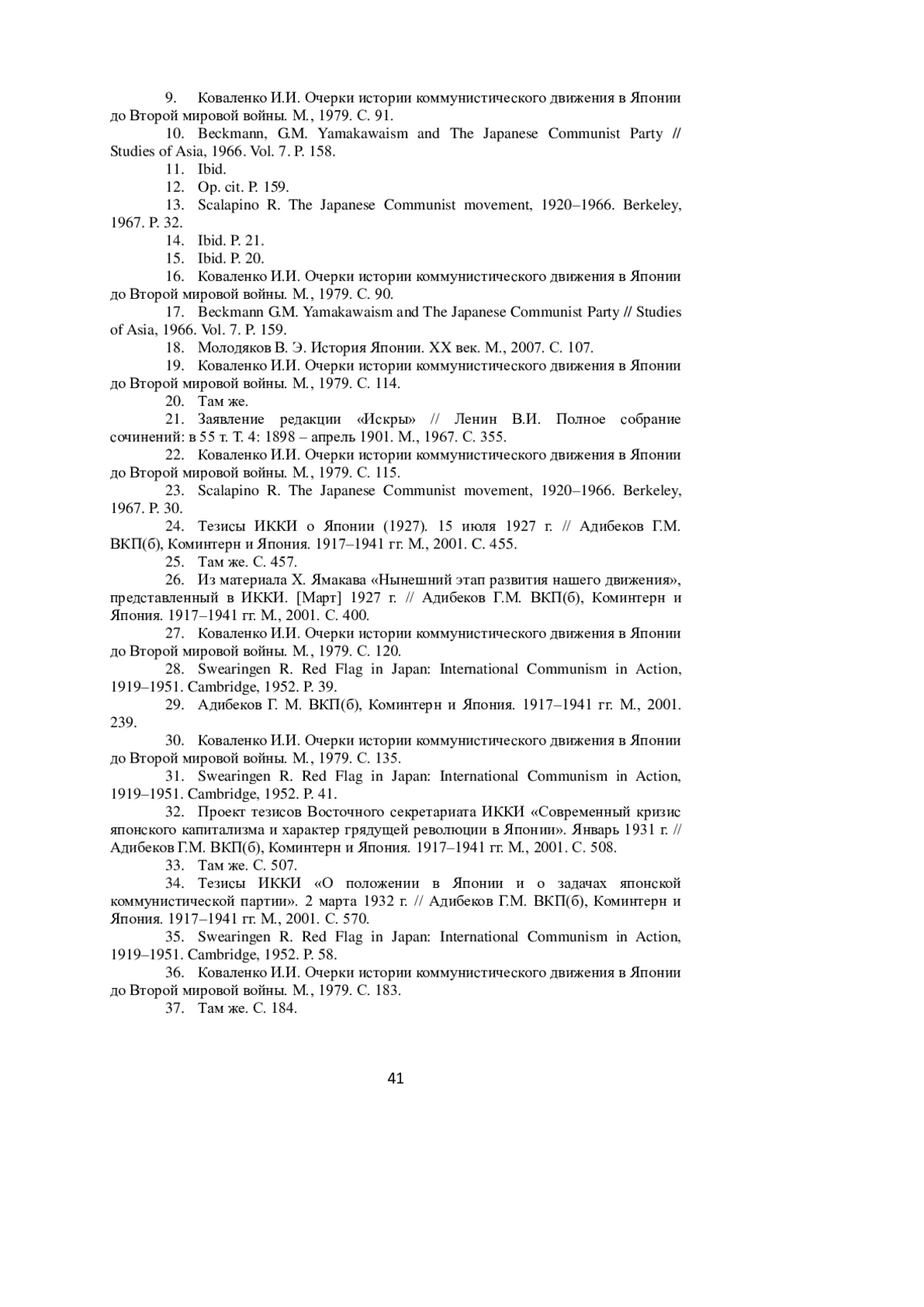 9. Коваленко И.И. Очерки истории коммунистического движения в Японии до Второй мировой войны. М., 1979. С. 91.

10. Beckmann, G.M. Yamakawaism and The Japanese Communist Party // Studies of Asia, 1966. Vol. 7. P. 158.

11. Ibid.

12. Op. cit. P. 159.

13. Scalapino R. The Japanese Communist movement, 1920–1966. Berkeley, 1967. P. 32.

14. Ibid. P. 21.

15. Ibid. P. 20.

16. Коваленко И.И. Очерки истории коммунистического движения в Японии до Второй мировой войны. М., 1979. С. 90.

17. Beckmann G.M. Yamakawaism and The Japanese Communist Party // Studies of Asia, 1966. Vol. 7. P. 159.

18. Молодяков В. Э. История Японии. XX век. М., 2007. С. 107.

19. Коваленко И.И. Очерки истории коммунистического движения в Японии до Второй мировой войны. М., 1979. С. 114.

20. Там же.

21. Заявление редакции «Искры» // Ленин В.И. Полное собрание сочинений: в 55 т. Т. 4: 1898 – апрель 1901. М., 1967. С. 355.

22. Коваленко И.И. Очерки истории коммунистического движения в Японии до Второй мировой войны. М., 1979. С. 115.

23. Scalapino R. The Japanese Communist movement, 1920–1966. Berkeley, 1967. P. 30.

24. Тезисы ИККИ о Японии (1927). 15 июля 1927 г. // Адибеков Г.М. ВКП(б), Коминтерн и Япония. 1917–1941 гг. М., 2001. С. 455.

25. Там же. С. 457.

26. Из материала Х. Ямакава «Нынешний этап развития нашего движения», представленный в ИККИ. [Март] 1927 г. // Адибеков Г.М. ВКП(б), Коминтерн и Япония. 1917–1941 гг. М., 2001. С. 400.

27. Коваленко И.И. Очерки истории коммунистического движения в Японии до Второй мировой войны. М., 1979. С. 120.

28. Swearingen R. Red Flag in Japan: International Communism in Action, 1919–1951. Cambridge, 1952. P. 39.

29. Адибеков Г. М. ВКП(б), Коминтерн и Япония. 1917–1941 гг. М., 2001. 239.

30. Коваленко И.И. Очерки истории коммунистического движения в Японии до Второй мировой войны. М., 1979. С. 135.

31. Swearingen R. Red Flag in Japan: International Communism in Action, 1919–1951. Cambridge, 1952. P. 41.

32. Проект тезисов Восточного секретариата ИККИ «Современный кризис японского капитализма и характер грядущей революции в Японии». Январь 1931 г. // Адибеков Г.М. ВКП(б), Коминтерн и Япония. 1917–1941 гг. М., 2001. С. 508.

33. Там же. С. 507.

34. Тезисы ИККИ «О положении в Японии и о задачах японской коммунистической партии». 2 марта 1932 г. // Адибеков Г.М. ВКП(б), Коминтерн и Япония. 1917–1941 гг. М., 2001. С. 570.

35. Swearingen R. Red Flag in Japan: International Communism in Action, 1919–1951. Cambridge, 1952. P. 58.

36. Коваленко И.И. Очерки истории коммунистического движения в Японии до Второй мировой войны. М., 1979. С. 183.

37. Там же. С. 184.

41